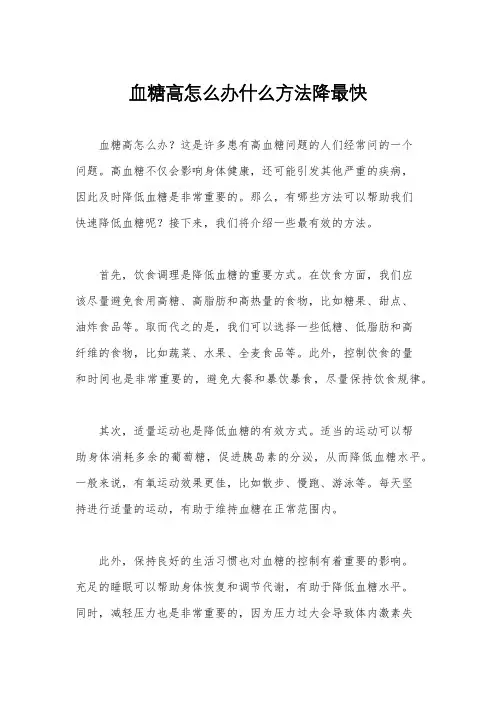 血糖高怎么办什么方法降最快

血糖高怎么办？这是许多患有高血糖问题的人们经常问的一个问题。高血糖不仅会影响身体健康，还可能引发其他严重的疾病，因此及时降低血糖是非常重要的。那么，有哪些方法可以帮助我们快速降低血糖呢？接下来，我们将介绍一些最有效的方法。

首先，饮食调理是降低血糖的重要方式。在饮食方面，我们应该尽量避免食用高糖、高脂肪和高热量的食物，比如糖果、甜点、油炸食品等。取而代之的是，我们可以选择一些低糖、低脂肪和高纤维的食物，比如蔬菜、水果、全麦食品等。此外，控制饮食的量和时间也是非常重要的，避免大餐和暴饮暴食，尽量保持饮食规律。

其次，适量运动也是降低血糖的有效方式。适当的运动可以帮助身体消耗多余的葡萄糖，促进胰岛素的分泌，从而降低血糖水平。一般来说，有氧运动效果更佳，比如散步、慢跑、游泳等。每天坚持进行适量的运动，有助于维持血糖在正常范围内。

此外，保持良好的生活习惯也对血糖的控制有着重要的影响。充足的睡眠可以帮助身体恢复和调节代谢，有助于降低血糖水平。同时，减轻压力也是非常重要的，因为压力过大会导致体内激素失